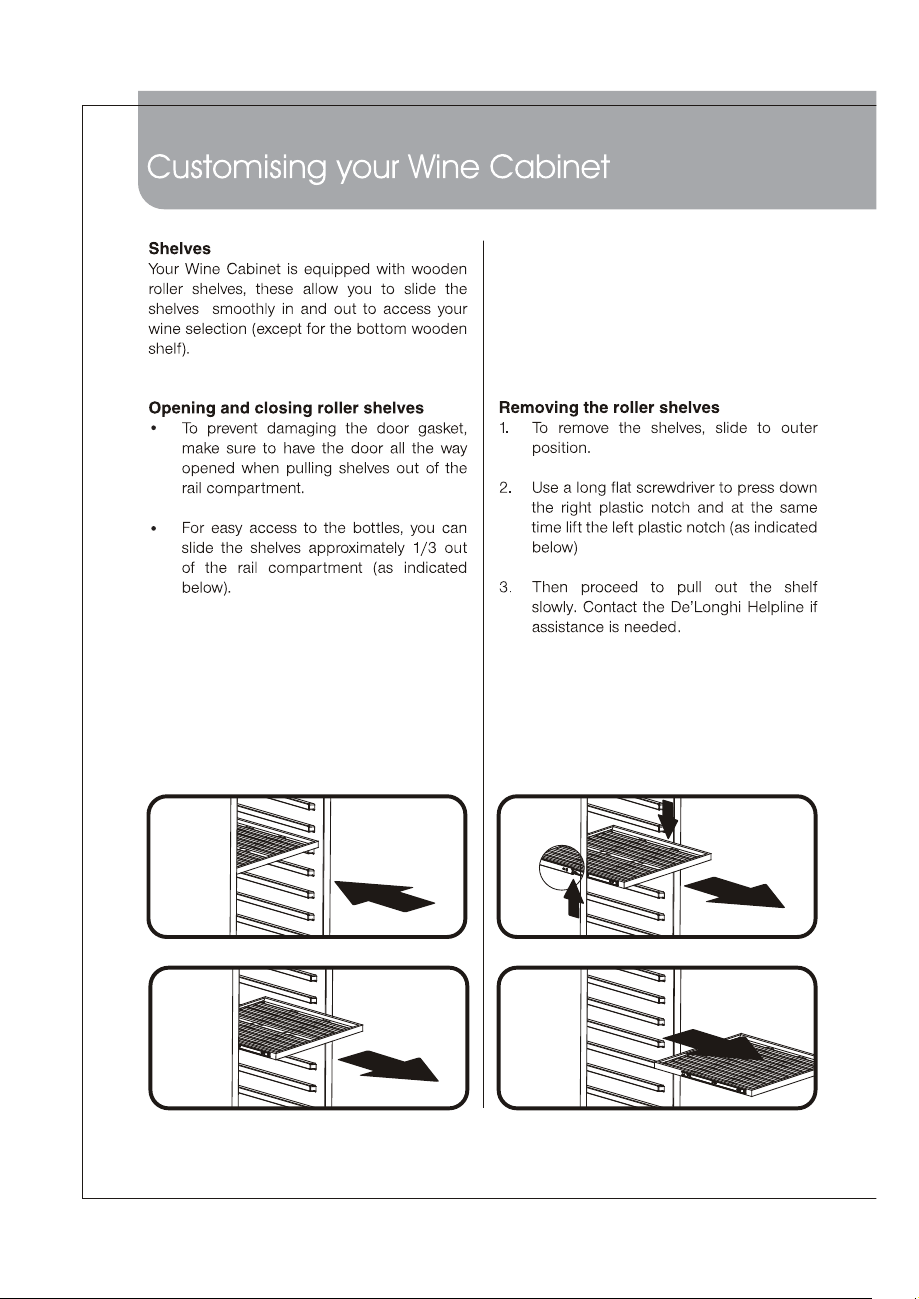 Customising your Wine Cabinet

Shelves
Your Wine Cabinet is equipped with wooden roller shelves, these allow you to slide the shelves smoothly in and out to access your wine selection (except for the bottom wooden shelf).

Opening and closing roller shelves
• To prevent damaging the door gasket, make sure to have the door all the way opened when pulling shelves out of the rail compartment.

• For easy access to the bottles, you can slide the shelves approximately 1/3 out of the rail compartment (as indicated below).

Removing the roller shelves
1. To remove the shelves, slide to outer position.

2. Use a long flat screwdriver to press down the right plastic notch and at the same time lift the left plastic notch (as indicated below)

3. Then proceed to pull out the shelf slowly. Contact the De'Longhi Helpline if assistance is needed.